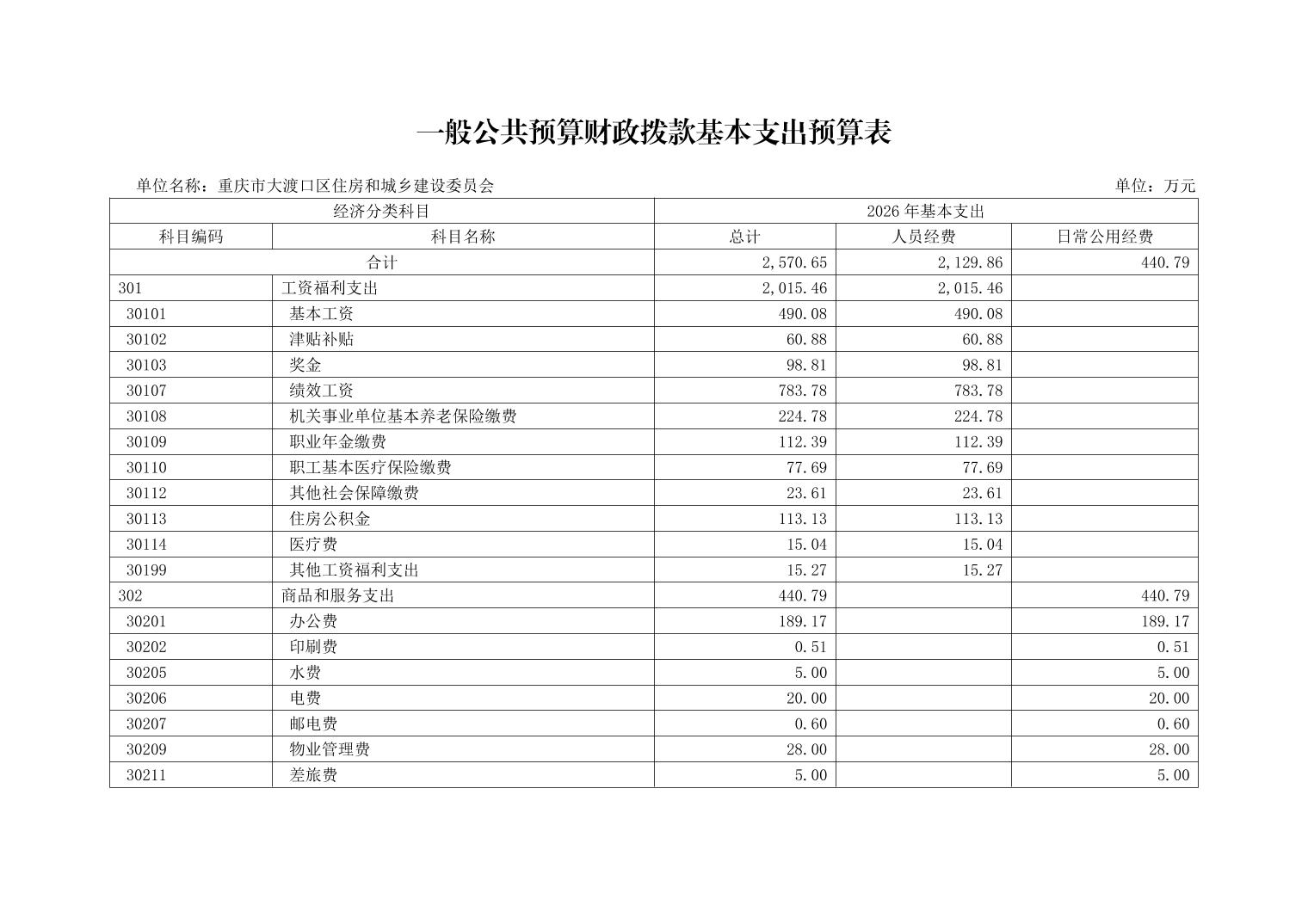 一般公共预算财政拨款基本支出预算表

单位名称：重庆市大渡口区住房和城乡建设委员会

单位：万元

| 经济分类科目 | | 2026 年基本支出 | | |
|---|---|---|---|---|
| 科目编码 | 科目名称 | 总计 | 人员经费 | 日常公用经费 |
| 合计 | | 2,570.65 | 2,129.86 | 440.79 |
| 301 | 工资福利支出 | 2,015.46 | 2,015.46 | |
| 30101 | 基本工资 | 490.08 | 490.08 | |
| 30102 | 津贴补贴 | 60.88 | 60.88 | |
| 30103 | 奖金 | 98.81 | 98.81 | |
| 30107 | 绩效工资 | 783.78 | 783.78 | |
| 30108 | 机关事业单位基本养老保险缴费 | 224.78 | 224.78 | |
| 30109 | 职业年金缴费 | 112.39 | 112.39 | |
| 30110 | 职工基本医疗保险缴费 | 77.69 | 77.69 | |
| 30112 | 其他社会保障缴费 | 23.61 | 23.61 | |
| 30113 | 住房公积金 | 113.13 | 113.13 | |
| 30114 | 医疗费 | 15.04 | 15.04 | |
| 30199 | 其他工资福利支出 | 15.27 | 15.27 | |
| 302 | 商品和服务支出 | 440.79 | | 440.79 |
| 30201 | 办公费 | 189.17 | | 189.17 |
| 30202 | 印刷费 | 0.51 | | 0.51 |
| 30205 | 水费 | 5.00 | | 5.00 |
| 30206 | 电费 | 20.00 | | 20.00 |
| 30207 | 邮电费 | 0.60 | | 0.60 |
| 30209 | 物业管理费 | 28.00 | | 28.00 |
| 30211 | 差旅费 | 5.00 | | 5.00 |